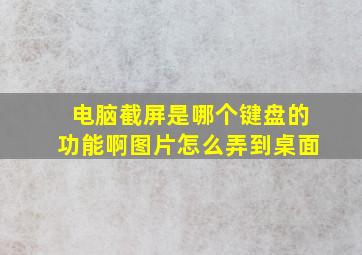 电脑截屏是哪个键盘的功能啊图片怎么弄到桌面